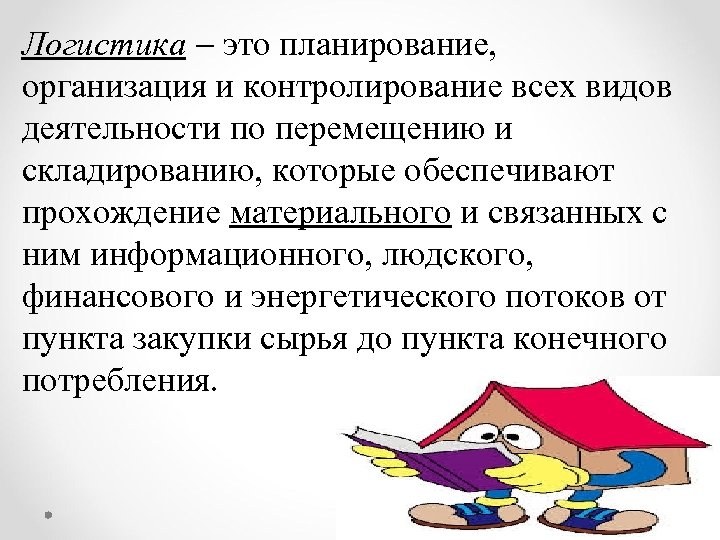 Логистика – это планирование, организация и контролирование всех видов деятельности по перемещению и складированию, которые обеспечивают прохождение материального и связанных с ним информационного, людского, финансового и энергетического потоков от пункта закупки сырья до пункта конечного потребления.